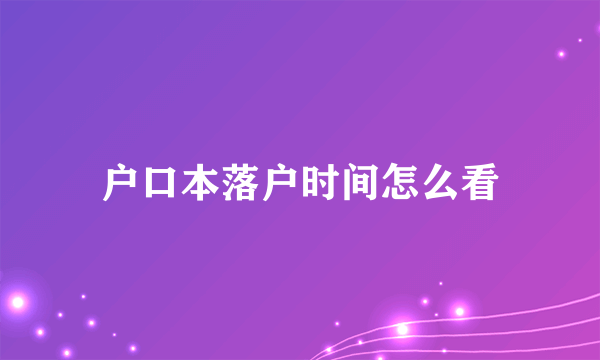 户口本落户时间怎么看